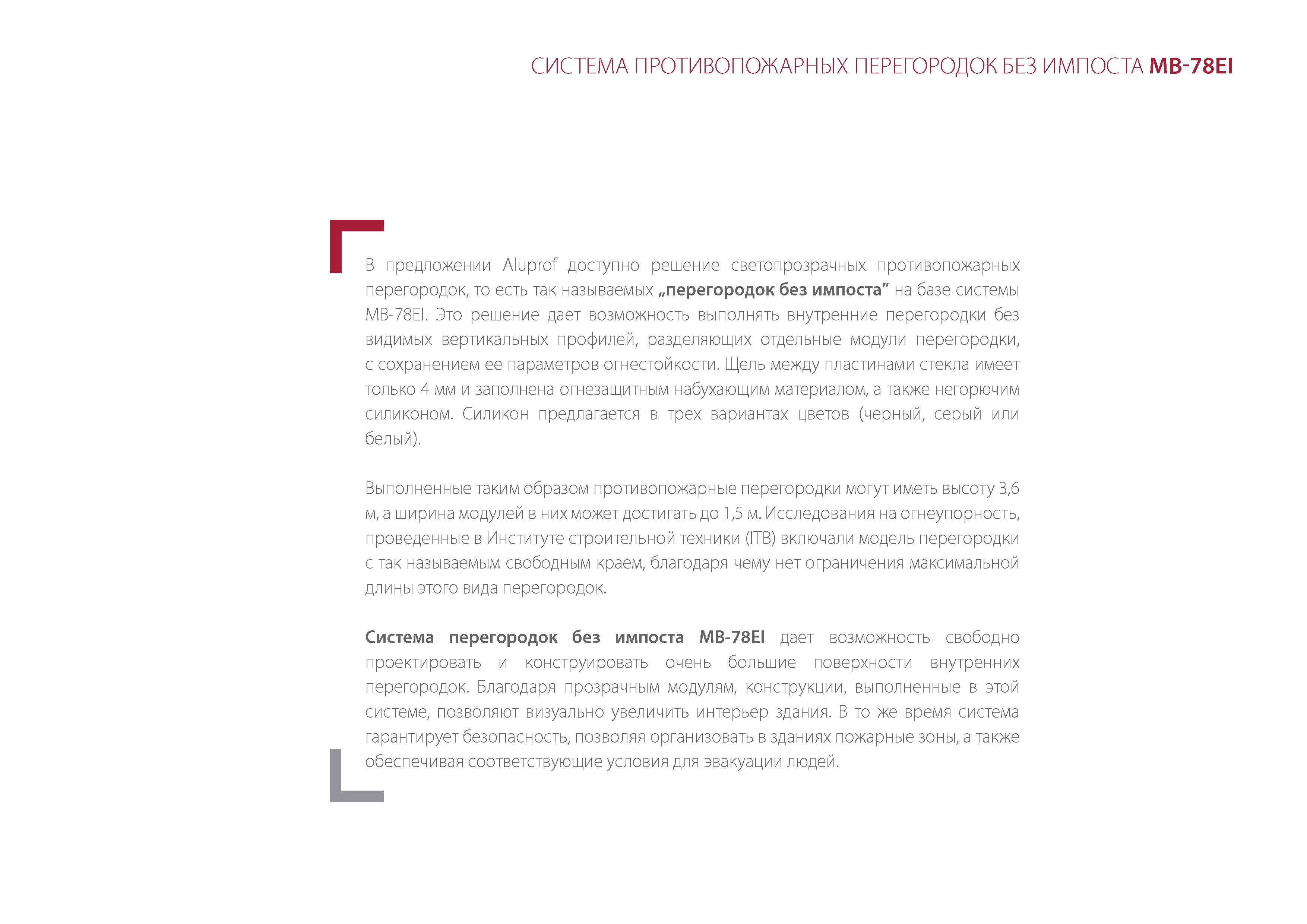 СИСТЕМА ПРОТИВОПОЖАРНЫХ ПЕРЕГОРОДОК БЕЗ ИМПОСТА MB-78EI

В предложении Aluprof доступно решение светопрозрачных противопожарных перегородок, то есть так называемых „перегородок без импоста” на базе системы MB-78EI. Это решение дает возможность выполнять внутренние перегородки без видимых вертикальных профилей, разделяющих отдельные модули перегородки, с сохранением ее параметров огнестойкости. Щель между пластинами стекла имеет только 4 мм и заполнена огнезащитным набухающим материалом, а также негорючим силиконом. Силикон предлагается в трех вариантах цветов (черный, серый или белый).

Выполненные таким образом противопожарные перегородки могут иметь высоту 3,6 м, а ширина модулей в них может достигать до 1,5 м. Исследования на огнеупорность, проведенные в Институте строительной техники (ITB) включали модель перегородки с так называемым свободным краем, благодаря чему нет ограничения максимальной длины этого вида перегородок.

Система перегородок без импоста MB-78EI дает возможность свободно проектировать и конструировать очень большие поверхности внутренних перегородок. Благодаря прозрачным модулям, конструкции, выполненные в этой системе, позволяют визуально увеличить интерьер здания. В то же время система гарантирует безопасность, позволяя организовать в зданиях пожарные зоны, а также обеспечивая соответствующие условия для эвакуации людей.